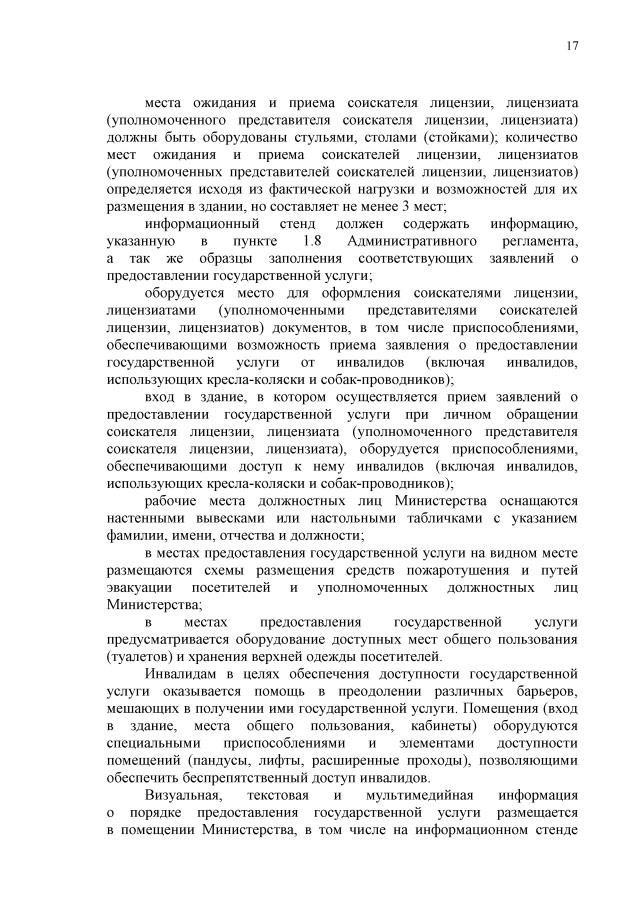 17

места ожидания и приема соискателя лицензии, лицензиата (уполномоченного представителя соискателя лицензии, лицензиата) должны быть оборудованы стульями, столами (стойками); количество мест ожидания и приема соискателей лицензии, лицензиатов (уполномоченных представителей соискателей лицензии, лицензиатов) определяется исходя из фактической нагрузки и возможностей для их размещения в здании, но составляет не менее 3 мест;

информационный стенд должен содержать информацию, указанную в пункте 1.8 Административного регламента, а так же образцы заполнения соответствующих заявлений о предоставлении государственной услуги;

оборудуется место для оформления соискателями лицензии, лицензиатами (уполномоченными представителями соискателей лицензии, лицензиатов) документов, в том числе приспособлениями, обеспечивающими возможность приема заявления о предоставлении государственной услуги от инвалидов (включая инвалидов, использующих кресла-коляски и собак-проводников);

вход в здание, в котором осуществляется прием заявлений о предоставлении государственной услуги при личном обращении соискателя лицензии, лицензиата (уполномоченного представителя соискателя лицензии, лицензиата), оборудуется приспособлениями, обеспечивающими доступ к нему инвалидов (включая инвалидов, использующих кресла-коляски и собак-проводников);

рабочие места должностных лиц Министерства оснащаются настенными вывесками или настольными табличками с указанием фамилии, имени, отчества и должности;

в местах предоставления государственной услуги на видном месте размещаются схемы размещения средств пожаротушения и путей эвакуации посетителей и уполномоченных должностных лиц Министерства;

в местах предоставления государственной услуги предусматривается оборудование доступных мест общего пользования (туалетов) и хранения верхней одежды посетителей.

Инвалидам в целях обеспечения доступности государственной услуги оказывается помощь в преодолении различных барьеров, мешающих в получении ими государственной услуги. Помещения (вход в здание, места общего пользования, кабинеты) оборудуются специальными приспособлениями и элементами доступности помещений (пандусы, лифты, расширенные проходы), позволяющими обеспечить беспрепятственный доступ инвалидов.

Визуальная, текстовая и мультимедийная информация о порядке предоставления государственной услуги размещается в помещении Министерства, в том числе на информационном стенде